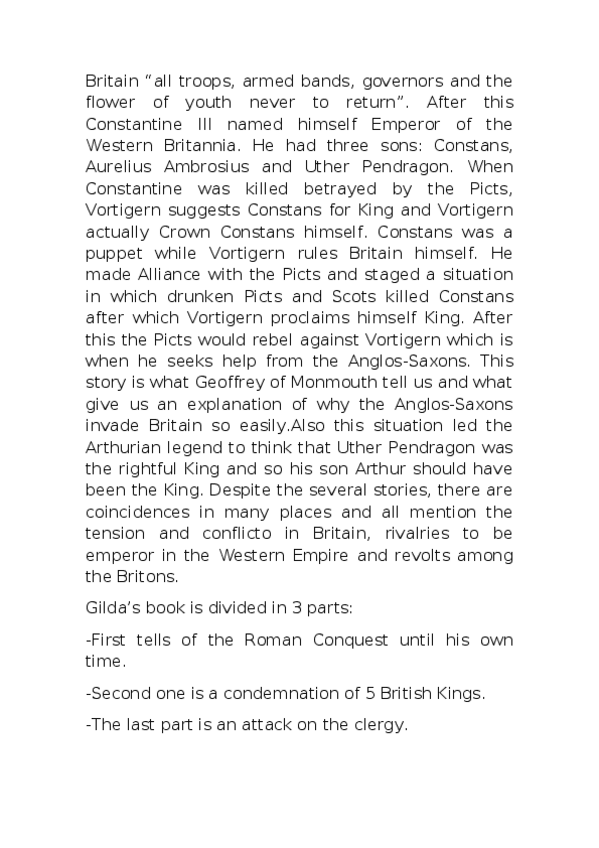 Britain “all troops, armed bands, governors and the flower of youth never to return”. After this Constantine III named himself Emperor of the Western Britannia. He had three sons: Constans, Aurelius Ambrosius and Uther Pendragon. When Constantine was killed betrayed by the Picts, Vortigern suggests Constans for King and Vortigern actually Crown Constans himself. Constans was a puppet while Vortigern rules Britain himself. He made Alliance with the Picts and staged a situation in which drunken Picts and Scots killed Constans after which Vortigern proclaims himself King. After this the Picts would rebel against Vortigern which is when he seeks help from the Anglos-Saxons. This story is what Geoffrey of Monmouth tell us and what give us an explanation of why the Anglos-Saxons invade Britain so easily.Also this situation led the Arthurian legend to think that Uther Pendragon was the rightful King and so his son Arthur should have been the King. Despite the several stories, there are coincidences in many places and all mention the tension and conflicto in Britain, rivalries to be emperor in the Western Empire and revolts among the Britons.

Gilda’s book is divided in 3 parts:

-First tells of the Roman Conquest until his own time.

-Second one is a condemnation of 5 British Kings.

-The last part is an attack on the clergy.